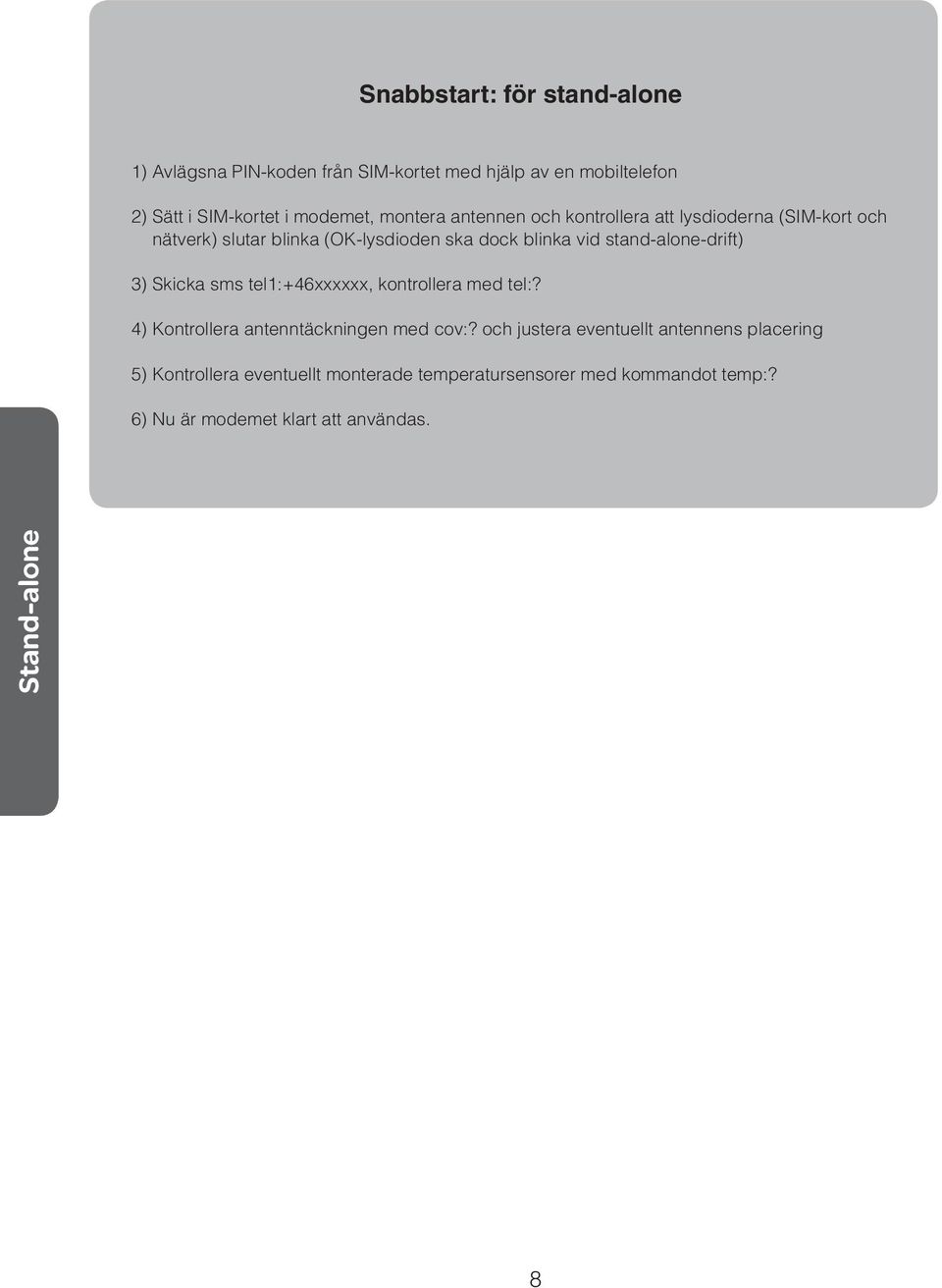 Snabbstart: för stand-alone

1) Avlägsna PIN-koden från SIM-kortet med hjälp av en mobiltelefon

2) Sätt i SIM-kortet i modemet, montera antennen och kontrollera att lysdioderna (SIM-kort och nätverk) slutar blinka (OK-lysdioden ska dock blinka vid stand-alone-drift)

3) Skicka sms tel1:+46xxxxxx, kontrollera med tel:?

4) Kontrollera antenntäckningen med cov:? och justera eventuellt antennens placering

5) Kontrollera eventuellt monterade temperatursensorer med kommandot temp:?

6) Nu är modemet klart att användas.

Stand-alone

8